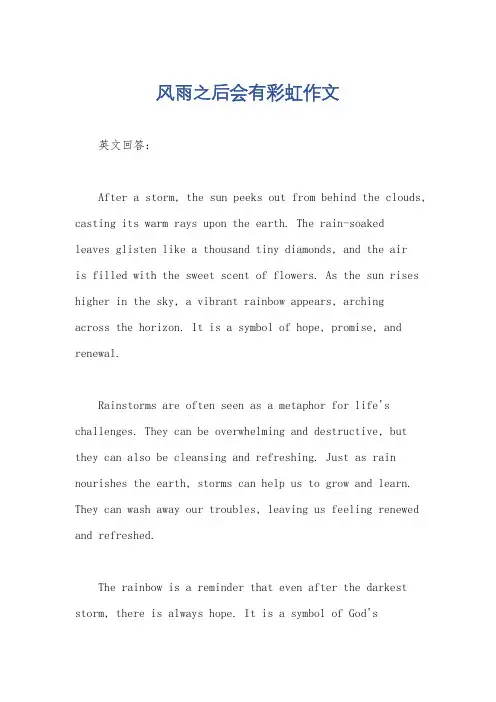 风雨之后会有彩虹作文

英文回答：

After a storm, the sun peeks out from behind the clouds, casting its warm rays upon the earth. The rain-soaked leaves glisten like a thousand tiny diamonds, and the air is filled with the sweet scent of flowers. As the sun rises higher in the sky, a vibrant rainbow appears, arching across the horizon. It is a symbol of hope, promise, and renewal.

Rainstorms are often seen as a metaphor for life's challenges. They can be overwhelming and destructive, but they can also be cleansing and refreshing. Just as rain nourishes the earth, storms can help us to grow and learn. They can wash away our troubles, leaving us feeling renewed and refreshed.

The rainbow is a reminder that even after the darkest storm, there is always hope. It is a symbol of God's